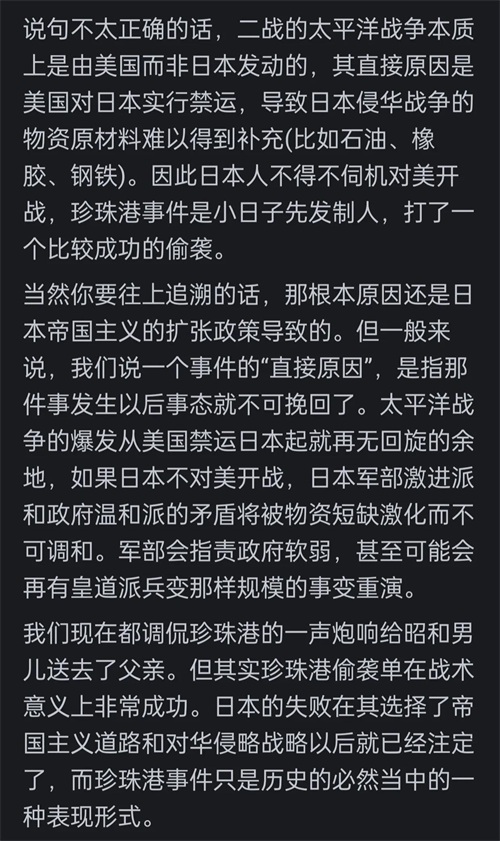 说句不太正确的话，二战的太平洋战争本质上是由美国而非日本发动的，其直接原因是美国对日本实行禁运，导致日本侵华战争的物资原材料难以得到补充(比如石油、橡胶、钢铁)。因此日本人不得不伺机对美开战，珍珠港事件是小日子先发制人，打了一个比较成功的偷袭。

当然你要往上追溯的话，那根本原因还是日本帝国主义的扩张政策导致的。但一般来说，我们说一个事件的“直接原因”，是指那件事发生以后事态就不可挽回了。太平洋战争的爆发从美国禁运日本起就再无回旋的余地，如果日本不对美开战，日本军部激进派和政府温和派的矛盾将被物资短缺激化而不可调和。军部会指责政府软弱，甚至可能会再有皇道派兵变那样规模的事变重演。

我们现在都调侃珍珠港的一声炮响给昭和男儿送去了父亲。但其实珍珠港偷袭单在战术意义上非常成功。日本的失败在其选择了帝国主义道路和对华侵略战略以后就已经注定了，而珍珠港事件只是历史的必然当中的一种表现形式。